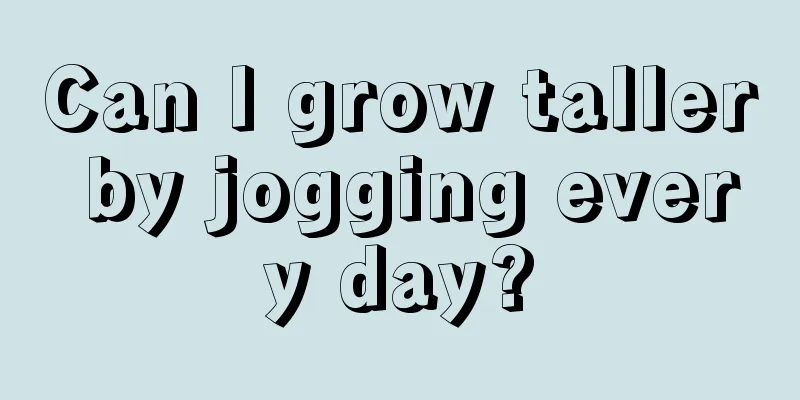 Can I grow taller by jogging every day?